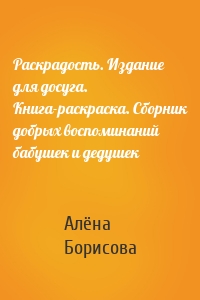 Раскрадость. Издание для досуга. Книга-раскраска. Сборник добрых воспоминаний бабушек и дедушек

Алёна Борисова